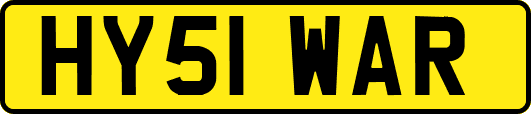 HY51 WAR